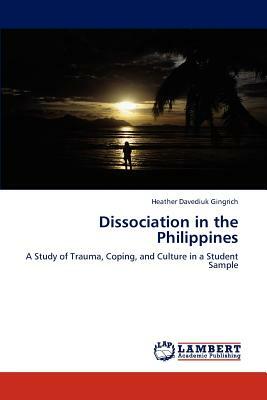 Heather Davediuk Gingrich

Dissociation in the Philippines

A Study of Trauma, Coping, and Culture in a Student Sample

LAP LAMBERT Academic Publishing